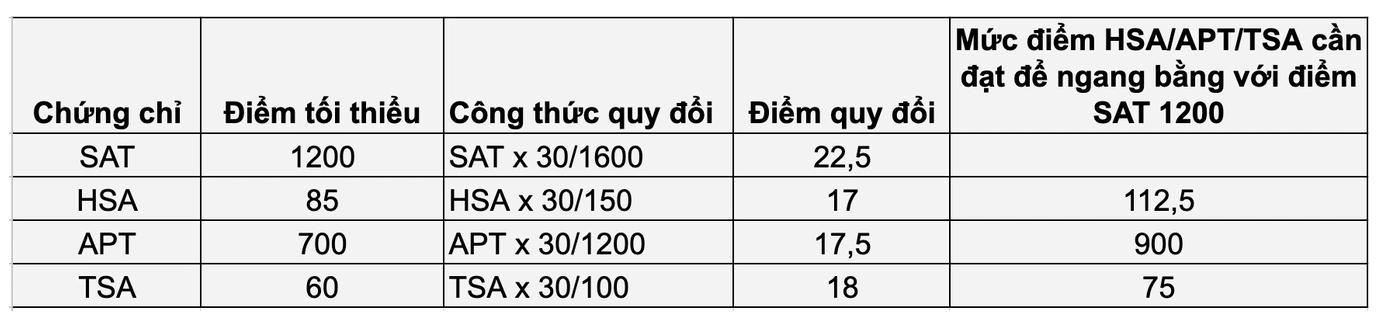 | Chứng chỉ | Điểm tối thiểu | Công thức quy đổi | Điểm quy đổi | Mức điểm HSA/APT/TSA cần đạt để ngang bằng với điểm SAT 1200 |
|---|---|---|---|---|
| SAT | 1200 | SAT x 30/1600 | 22,5 | |
| HSA | 85 | HSA x 30/150 | 17 | 112,5 |
| APT | 700 | APT x 30/1200 | 17,5 | 900 |
| TSA | 60 | TSA x 30/100 | 18 | 75 |